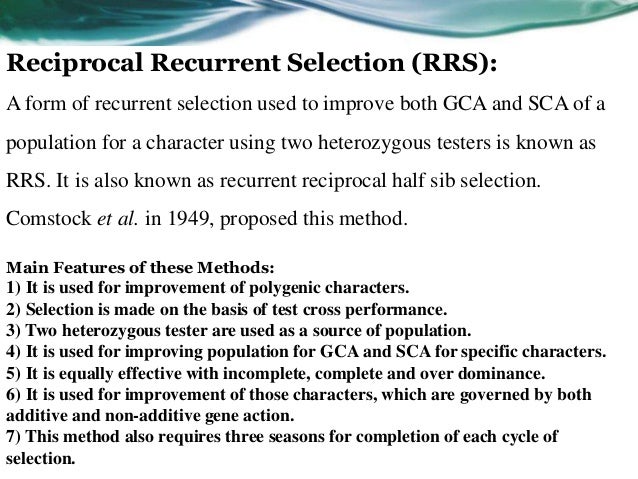 Reciprocal Recurrent Selection (RRS):

A form of recurrent selection used to improve both GCA and SCA of a population for a character using two heterozygous testers is known as RRS. It is also known as recurrent reciprocal half sib selection.

Comstock et al. in 1949, proposed this method.

Main Features of these Methods:
1) It is used for improvement of polygenic characters.
2) Selection is made on the basis of test cross performance.
3) Two heterozygous tester are used as a source of population.
4) It is used for improving population for GCA and SCA for specific characters.
5) It is equally effective with incomplete, complete and over dominance.
6) It is used for improvement of those characters, which are governed by both additive and non-additive gene action.
7) This method also requires three seasons for completion of each cycle of selection.